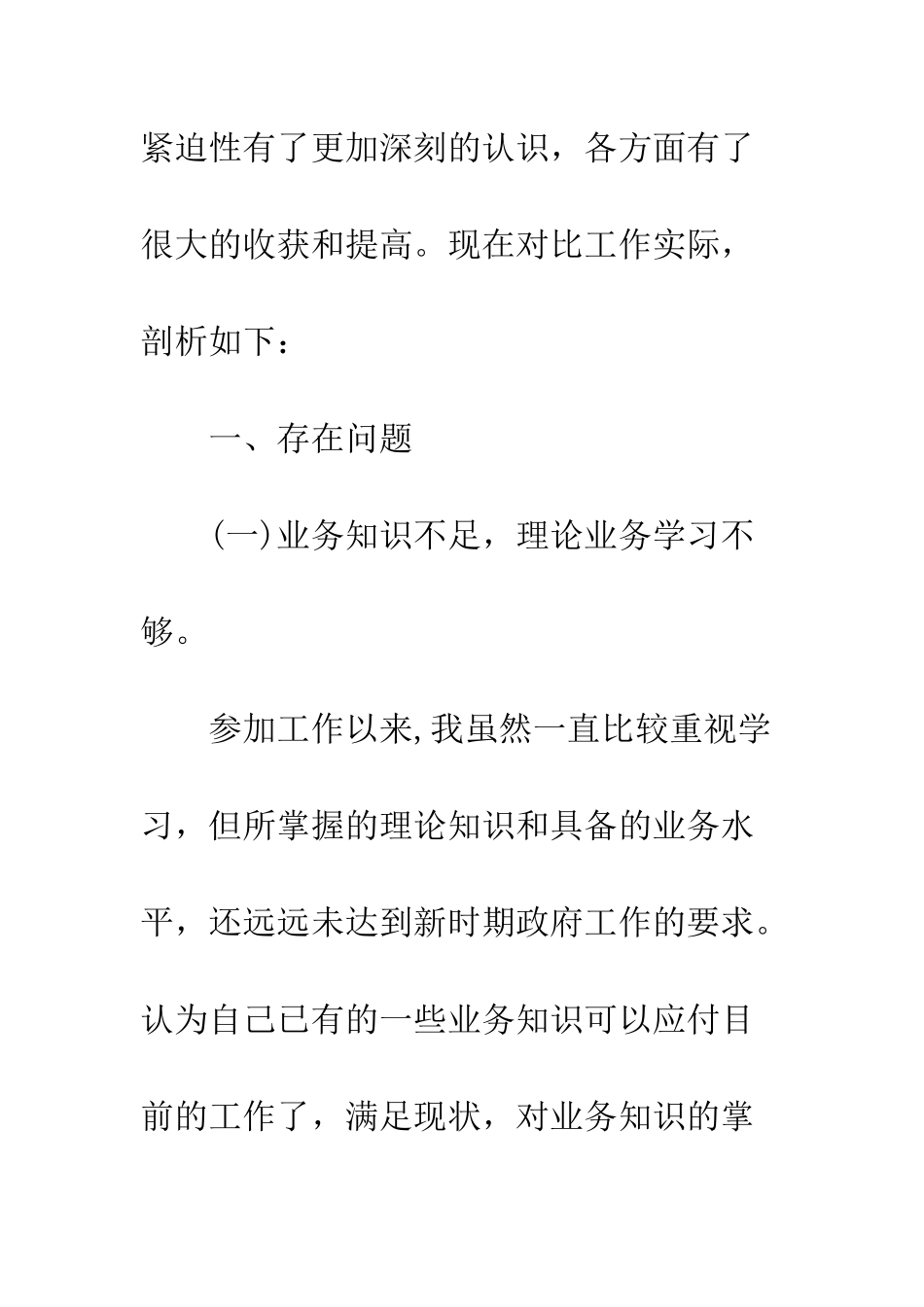 紧迫性有了更加深刻的认识，各方面有了很大的收获和提高。现在对比工作实际，剖析如下：

一、存在问题

(一)业务知识不足，理论业务学习不够。

参加工作以来,我虽然一直比较重视学习，但所掌握的理论知识和具备的业务水平，还远远未达到新时期政府工作的要求。认为自己已有的一些业务知识可以应付目前的工作了，满足现状，对业务知识的掌